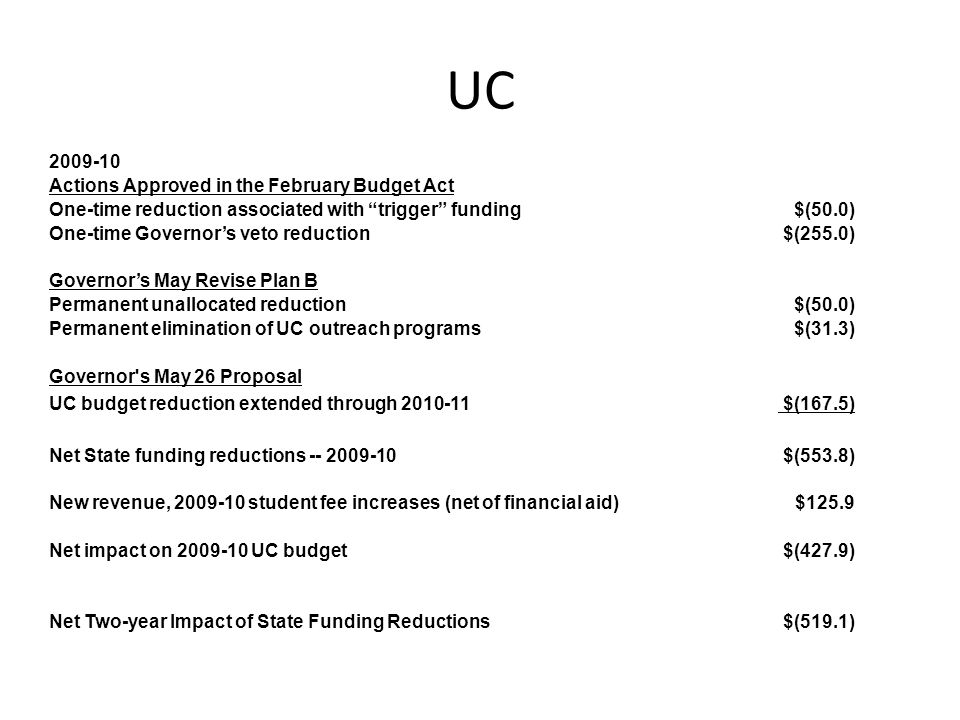 UC

2009-10
Actions Approved in the February Budget Act
One-time reduction associated with “trigger” funding $(50.0)
One-time Governor’s veto reduction $(255.0)

Governor’s May Revise Plan B
Permanent unallocated reduction $(50.0)
Permanent elimination of UC outreach programs $(31.3)

Governor's May 26 Proposal
UC budget reduction extended through 2010-11 $(167.5)

Net State funding reductions -- 2009-10 $(553.8)

New revenue, 2009-10 student fee increases (net of financial aid) $125.9

Net impact on 2009-10 UC budget $(427.9)

Net Two-year Impact of State Funding Reductions $(519.1)